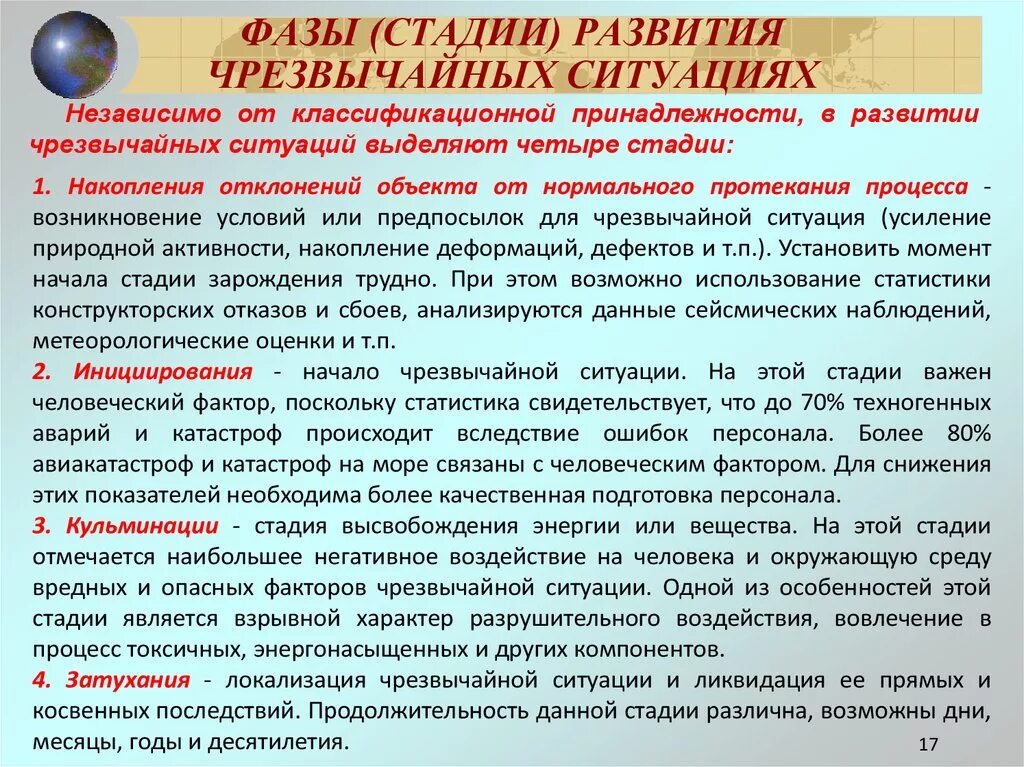 ФАЗЫ (СТАДИИ) РАЗВИТИЯ ЧРЕЗВЫЧАЙНЫХ СИТУАЦИЯХ

Независимо от классификационной принадлежности, в развитии чрезвычайных ситуаций выделяют четыре стадии:

1. Накопления отклонений объекта от нормального протекания процесса - возникновение условий или предпосылок для чрезвычайной ситуация (усиление природной активности, накопление деформаций, дефектов и т.п.). Установить момент начала стадии зарождения трудно. При этом возможно использование статистики конструкторских отказов и сбоев, анализируются данные сейсмических наблюдений, метеорологические оценки и т.п.

2. Инициирования - начало чрезвычайной ситуации. На этой стадии важен человеческий фактор, поскольку статистика свидетельствует, что до 70% техногенных аварий и катастроф происходит вследствие ошибок персонала. Более 80% авиакатастроф и катастроф на море связаны с человеческим фактором. Для снижения этих показателей необходима более качественная подготовка персонала.

3. Кульминации - стадия высвобождения энергии или вещества. На этой стадии отмечается наибольшее негативное воздействие на человека и окружающую среду вредных и опасных факторов чрезвычайной ситуации. Одной из особенностей этой стадии является взрывной характер разрушительного воздействия, вовлечение в процесс токсичных, энергонасыщенных и других компонентов.

4. Затухания - локализация чрезвычайной ситуации и ликвидация ее прямых и косвенных последствий. Продолжительность данной стадии различна, возможны дни, месяцы, годы и десятилетия.

17